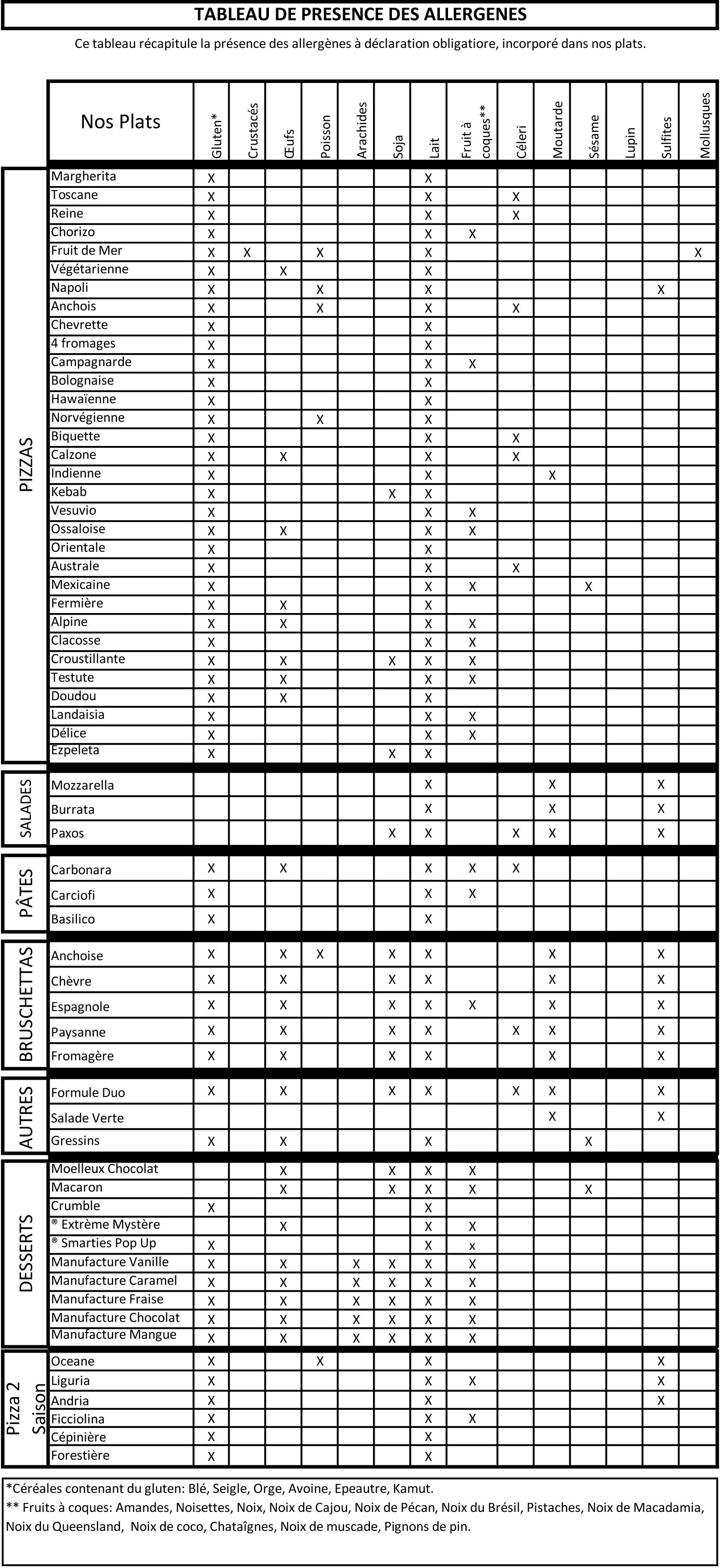 TABLEAU DE PRESENCE DES ALLERGENES

Ce tableau récapitule la présence des allergènes à déclaration obligatiore, incorporé dans nos plats.

| | Nos Plats | Gluten* | Crustacés | Œufs | Poisson | Arachides | Soja | Lait | Fruit à coques** | Céleri | Moutarde | Sésame | Lupin | Sulfites | Mollusques |
|---|---|---|---|---|---|---|---|---|---|---|---|---|---|---|---|
| PIZZAS | Margherita | X | | | | | | X | | | | | | | |
| | Toscane | X | | | | | | X | | X | | | | | |
| | Reine | X | | | | | | X | | X | | | | | |
| | Chorizo | X | | | | | | X | X | | | | | | |
| | Fruit de Mer | X | X | | X | | | X | | | | | | | X |
| | Végétarienne | X | | X | | | | X | | | | | | | |
| | Napoli | X | | | X | | | X | | | | | | X | |
| | Anchois | X | | | X | | | X | | X | | | | | |
| | Chevrette | X | | | | | | X | | | | | | | |
| | 4 fromages | X | | | | | | X | | | | | | | |
| | Campagnarde | X | | | | | | X | X | | | | | | |
| | Bolognaise | X | | | | | | X | | | | | | | |
| | Hawaïenne | X | | | | | | X | | | | | | | |
| | Norvégienne | X | | | X | | | X | | | | | | | |
| | Biquette | X | | | | | | X | | X | | | | | |
| | Calzone | X | | X | | | | X | | X | | | | | |
| | Indienne | X | | | | | | X | | | X | | | | |
| | Kebab | X | | | | | X | X | | | | | | | |
| | Vesuvio | X | | | | | | X | X | | | | | | |
| | Ossaloise | X | | X | | | | X | X | | | | | | |
| | Orientale | X | | | | | | X | | | | | | | |
| | Australe | X | | | | | | X | | X | | | | | |
| | Mexicaine | X | | | | | | X | X | | | X | | | |
| | Fermière | X | | X | | | | X | | | | | | | |
| | Alpine | X | | X | | | | X | X | | | | | | |
| | Clacosse | X | | | | | | X | X | | | | | | |
| | Croustillante | X | | X | | | X | X | X | | | | | | |
| | Testute | X | | X | | | | X | X | | | | | | |
| | Doudou | X | | X | | | | X | | | | | | | |
| | Landaisia | X | | | | | | X | X | | | | | | |
| | Délice | X | | | | | | X | X | | | | | | |
| | Ezpeleta | X | | | | | X | X | | | | | | | |
| SALADES | Mozzarella | | | | | | | X | | | X | | | X | |
| | Burrata | | | | | | | X | | | X | | | X | |
| | Paxos | | | | | | X | X | | X | X | | | X | |
| PÂTES | Carbonara | X | | X | | | | X | X | X | | | | | |
| | Carciofi | X | | | | | | X | X | | | | | | |
| | Basilico | X | | | | | | X | | | | | | | |
| BRUSCHETTAS | Anchoise | X | | X | X | | X | X | | | X | | | X | |
| | Chèvre | X | | X | | | X | X | | | X | | | X | |
| | Espagnole | X | | X | | | X | X | X | | X | | | X | |
| | Paysanne | X | | X | | | X | X | | X | X | | | X | |
| | Fromagère | X | | X | | | X | X | | | X | | | X | |
| AUTRES | Formule Duo | X | | X | | | X | X | | X | X | | | X | |
| | Salade Verte | | | | | | | | | | X | | | X | |
| | Gressins | X | | X | | | | X | | | | X | | | |
| DESSERTS | Moelleux Chocolat | | | X | | | X | X | X | | | | | | |
| | Macaron | | | X | | | X | X | X | | | X | | | |
| | Crumble | X | | | | | | X | | | | | | | |
| | ® Extrême Mystère | | | X | | | | X | X | | | | | | |
| | ® Smarties Pop Up | X | | | | | | X | x | | | | | | |
| | Manufacture Vanille | X | | X | | X | X | X | X | | | | | | |
| | Manufacture Caramel | X | | X | | X | X | X | X | | | | | | |
| | Manufacture Fraise | X | | X | | X | X | X | X | | | | | | |
| | Manufacture Chocolat | X | | X | | X | X | X | X | | | | | | |
| | Manufacture Mangue | X | | X | | X | X | X | X | | | | | | |
| Pizza 2 Saison | Oceane | X | | | X | | | X | | | | | | X | |
| | Liguria | X | | | | | | X | X | | | | | X | |
| | Andria | X | | | | | | X | | | | | | X | |
| | Ficciolina | X | | | | | | X | X | | | | | | |
| | Cépinière | X | | | | | | X | | | | | | | |
| | Forestière | X | | | | | | X | | | | | | | |

*Céréales contenant du gluten: Blé, Seigle, Orge, Avoine, Epeautre, Kamut.
** Fruits à coques: Amandes, Noisettes, Noix, Noix de Cajou, Noix de Pécan, Noix du Brésil, Pistaches, Noix de Macadamia, Noix du Queensland, Noix de coco, Chataîgnes, Noix de muscade, Pignons de pin.